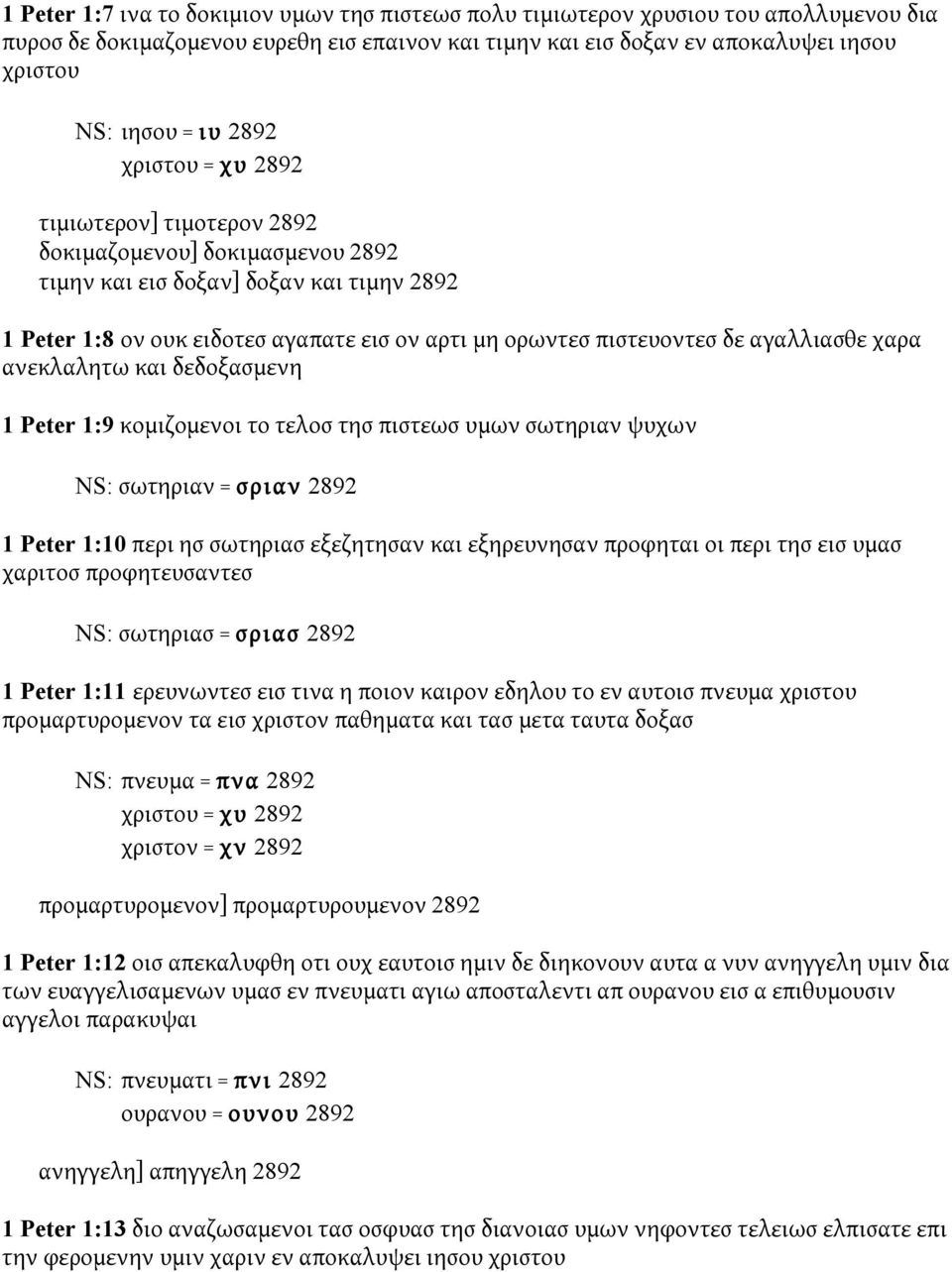 1 Peter 1:7 ινα το δοκιμιον υμων τησ πιστεωσ πολυ τιμιωτερον χρυσιου του απολλυμενου δια πυροσ δε δοκιμαζομενου ευρεθη εισ επαινον και τιμην και εισ δοξαν εν αποκαλυψει ιησου χριστου

NS: ιησου = ιυ 2892
χριστου = χυ 2892

τιμιωτερον] τιμοτερον 2892
δοκιμαζομενου] δοκιμασμενου 2892
τιμην και εισ δοξαν] δοξαν και τιμην 2892

1 Peter 1:8 ον ουκ ειδοτεσ αγαπατε εισ ον αρτι μη ορωντεσ πιστευοντεσ δε αγαλλιασθε χαρα ανεκλαλητω και δεδοξασμενη

1 Peter 1:9 κομιζομενοι το τελοσ τησ πιστεωσ υμων σωτηριαν ψυχων

NS: σωτηριαν = σριαν 2892

1 Peter 1:10 περι ησ σωτηριασ εξεζητησαν και εξηρευνησαν προφηται οι περι τησ εισ υμασ χαριτοσ προφητευσαντεσ

NS: σωτηριασ = σριασ 2892

1 Peter 1:11 ερευνωντεσ εισ τινα η ποιον καιρον εδηλου το εν αυτοισ πνευμα χριστου προμαρτυρομενον τα εισ χριστον παθηματα και τασ μετα ταυτα δοξασ

NS: πνευμα = πνα 2892
χριστου = χυ 2892
χριστον = χν 2892

προμαρτυρομενον] προμαρτυρουμενον 2892

1 Peter 1:12 οισ απεκαλυφθη οτι ουχ εαυτοισ ημιν δε διηκονουν αυτα α νυν ανηγγελη υμιν δια των ευαγγελισαμενων υμασ εν πνευματι αγιω αποσταλεντι απ ουρανου εισ α επιθυμουσιν αγγελοι παρακυψαι

NS: πνευματι = πνι 2892
ουρανου = ουνου 2892

ανηγγελη] απηγγελη 2892

1 Peter 1:13 διο αναζωσαμενοι τασ οσφυασ τησ διανοιασ υμων νηφοντεσ τελειωσ ελπισατε επι την φερομενην υμιν χαριν εν αποκαλυψει ιησου χριστου